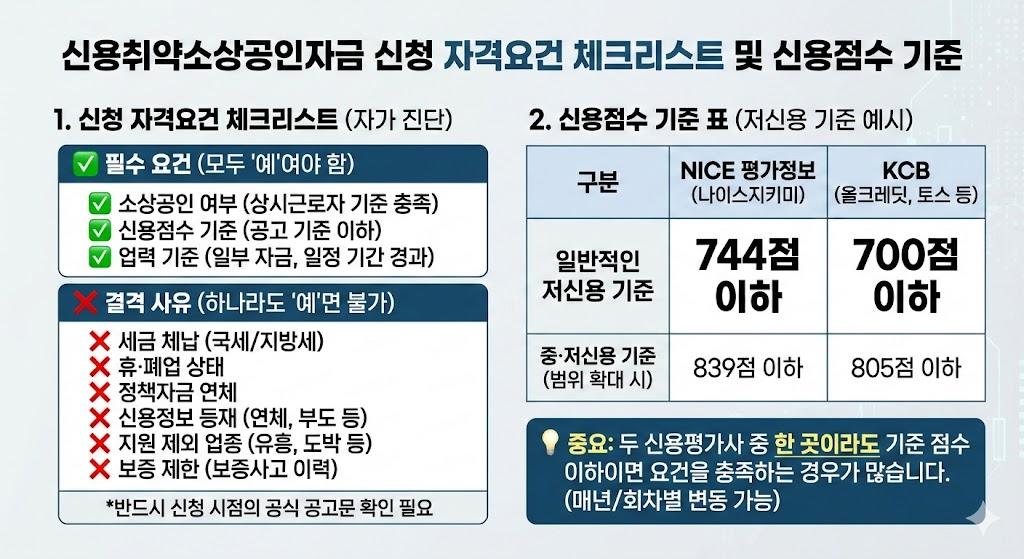 신용취약소상공인자금 신청 자격요건 체크리스트 및 신용점수 기준

1. 신청 자격요건 체크리스트 (자가 진단)

✅ 필수 요건 (모두 '예'여야 함)

✅ 소상공인 여부 (상시근로자 기준 충족)
✅ 신용점수 기준 (공고 기준 이하)
✅ 업력 기준 (일부 자금, 일정 기간 경과)

❌ 결격 사유 (하나라도 '예'면 불가)

❌ 세금 체납 (국세/지방세)
❌ 휴·폐업 상태
❌ 정책자금 연체
❌ 신용정보 등재 (연체, 부도 등)
❌ 지원 제외 업종 (유흥, 도박 등)
❌ 보증 제한 (보증사고 이력)

*반드시 신청 시점의 공식 공고문 확인 필요

2. 신용점수 기준 표 (저신용 기준 예시)

| 구분 | NICE 평가정보 (나이스지키미) | KCB (올크레딧, 토스 등) |
|---|---|---|
| 일반적인 저신용 기준 | 744점 이하 | 700점 이하 |
| 중·저신용 기준 (범위 확대 시) | 839점 이하 | 805점 이하 |

💡 중요: 두 신용평가사 중 한 곳이라도 기준 점수 이하이면 요건을 충족하는 경우가 많습니다. (매년/회차별 변동 가능)